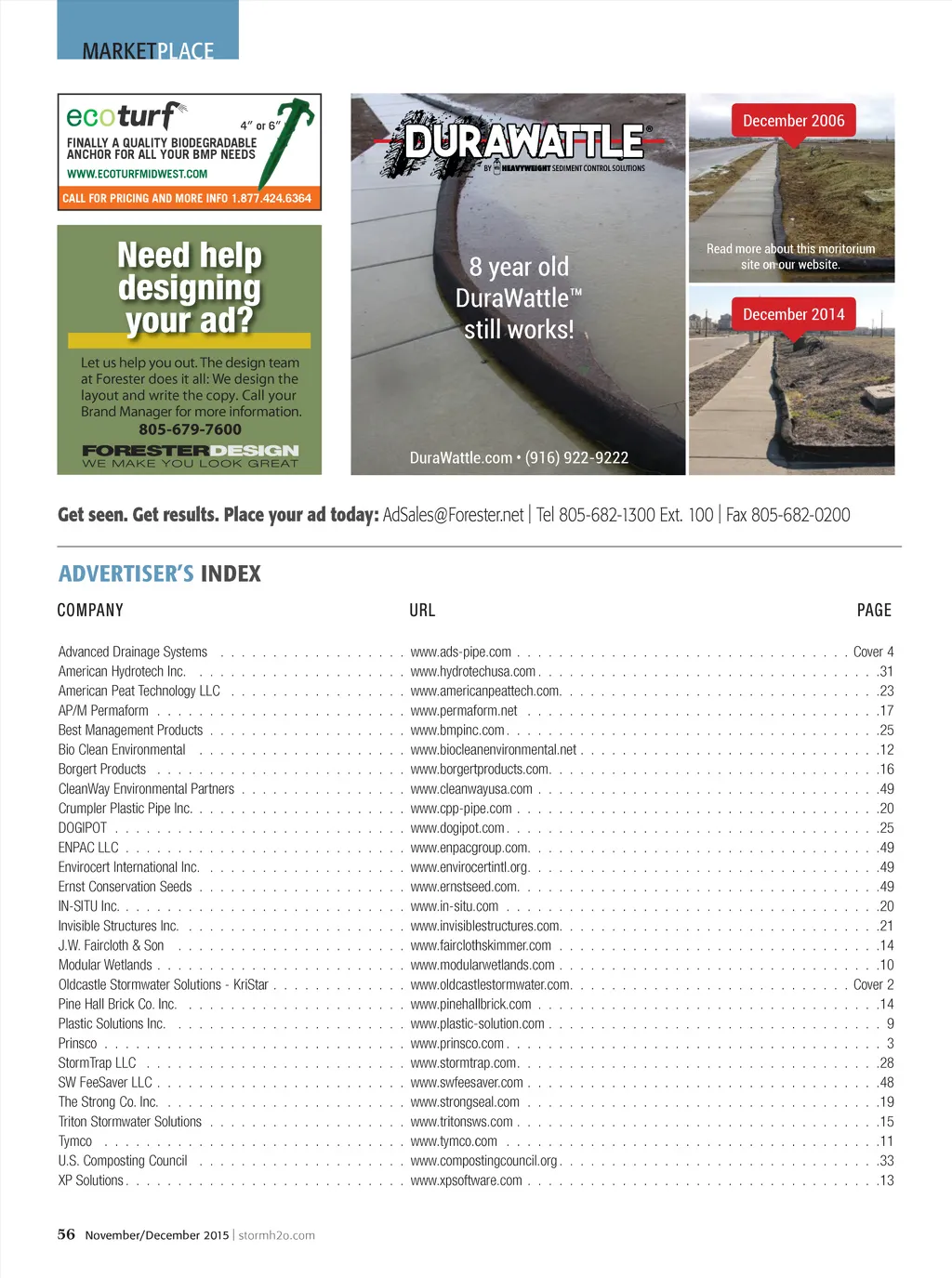 MARKETPLACE

ecoturf
4" or 6"
FINALLY A QUALITY BIODEGRADABLE ANCHOR FOR ALL YOUR BMP NEEDS
WWW.ECOTURFMIDWEST.COM
CALL FOR PRICING AND MORE INFO 1.877.424.6364

Need help designing your ad?

Let us help you out. The design team at Forester does it all: We design the layout and write the copy. Call your Brand Manager for more information.
805-679-7600
FORESTERDESIGN
WE MAKE YOU LOOK GREAT

DURAWATTLE®
BY HEAVYWEIGHT SEDIMENT CONTROL SOLUTIONS

8 year old DuraWattle™ still works!

DuraWattle.com • (916) 922-9222

December 2006
Read more about this moritorium site on our website.

December 2014

Get seen. Get results. Place your ad today: AdSales@Forester.net | Tel 805-682-1300 Ext. 100 | Fax 805-682-0200

ADVERTISER'S INDEX

| COMPANY | URL | PAGE |
|---|---|---|
| Advanced Drainage Systems | www.ads-pipe.com | Cover 4 |
| American Hydrotech Inc. | www.hydrotechusa.com | 31 |
| American Peat Technology LLC | www.americanpeattech.com | 23 |
| AP/M Permaform | www.permaform.net | 17 |
| Best Management Products | www.bmpinc.com | 25 |
| Bio Clean Environmental | www.biocleanenvironmental.net | 12 |
| Borgert Products | www.borgertproducts.com | 16 |
| CleanWay Environmental Partners | www.cleanwayusa.com | 49 |
| Crumpler Plastic Pipe Inc. | www.cpp-pipe.com | 20 |
| DOGIPOT | www.dogipot.com | 25 |
| ENPAC LLC | www.enpacgroup.com | 49 |
| Envirocert International Inc. | www.envirocertintl.org | 49 |
| Ernst Conservation Seeds | www.ernstseed.com | 49 |
| IN-SITU Inc. | www.in-situ.com | 20 |
| Invisible Structures Inc. | www.invisiblestructures.com | 21 |
| J.W. Faircloth & Son | www.fairclothskimmer.com | 14 |
| Modular Wetlands | www.modularwetlands.com | 10 |
| Oldcastle Stormwater Solutions - KriStar | www.oldcastlestormwater.com | Cover 2 |
| Pine Hall Brick Co. Inc. | www.pinehallbrick.com | 14 |
| Plastic Solutions Inc. | www.plastic-solution.com | 9 |
| Prinsco | www.prinsco.com | 3 |
| StormTrap LLC | www.stormtrap.com | 28 |
| SW FeeSaver LLC | www.swfeesaver.com | 48 |
| The Strong Co. Inc. | www.strongseal.com | 19 |
| Triton Stormwater Solutions | www.tritonsws.com | 15 |
| Tymco | www.tymco.com | 11 |
| U.S. Composting Council | www.compostingcouncil.org | 33 |
| XP Solutions | www.xpsoftware.com | 13 |

56 November/December 2015 | stormh2o.com